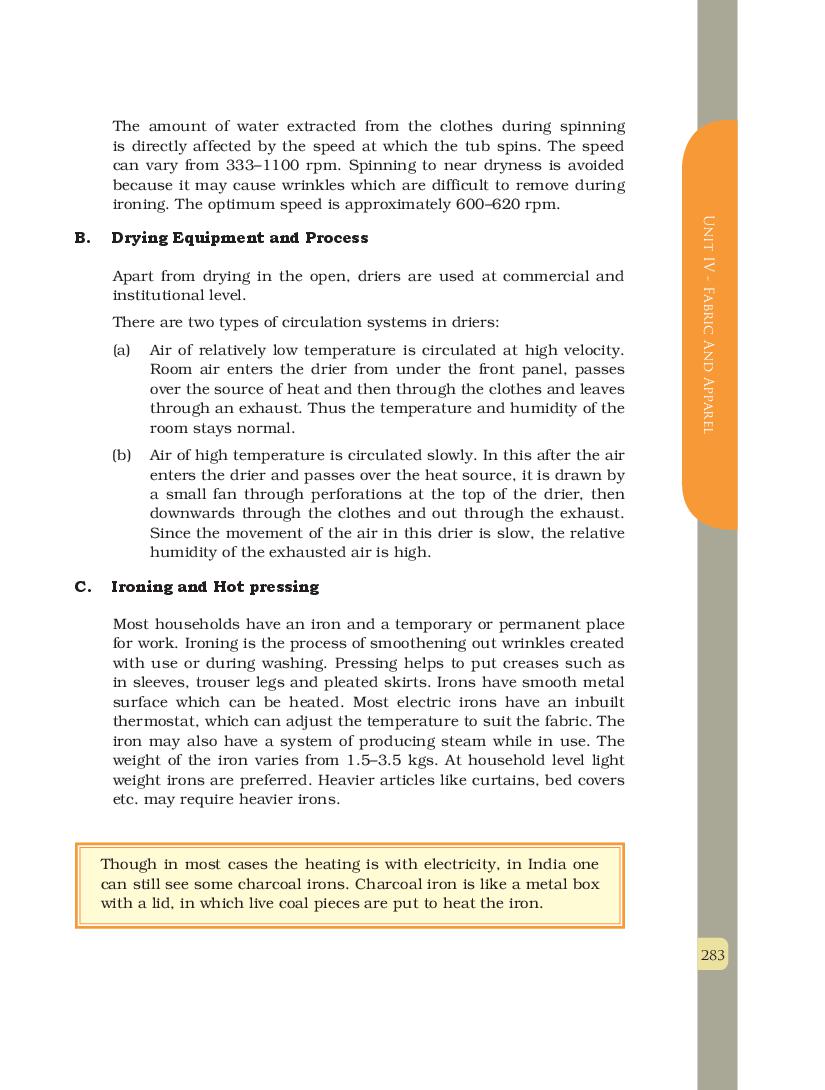 The amount of water extracted from the clothes during spinning is directly affected by the speed at which the tub spins. The speed can vary from 333–1100 rpm. Spinning to near dryness is avoided because it may cause wrinkles which are difficult to remove during ironing. The optimum speed is approximately 600–620 rpm.

B. Drying Equipment and Process

Apart from drying in the open, driers are used at commercial and institutional level.

There are two types of circulation systems in driers:

(a) Air of relatively low temperature is circulated at high velocity. Room air enters the drier from under the front panel, passes over the source of heat and then through the clothes and leaves through an exhaust. Thus the temperature and humidity of the room stays normal.

(b) Air of high temperature is circulated slowly. In this after the air enters the drier and passes over the heat source, it is drawn by a small fan through perforations at the top of the drier, then downwards through the clothes and out through the exhaust. Since the movement of the air in this drier is slow, the relative humidity of the exhausted air is high.

C. Ironing and Hot pressing

Most households have an iron and a temporary or permanent place for work. Ironing is the process of smoothening out wrinkles created with use or during washing. Pressing helps to put creases such as in sleeves, trouser legs and pleated skirts. Irons have smooth metal surface which can be heated. Most electric irons have an inbuilt thermostat, which can adjust the temperature to suit the fabric. The iron may also have a system of producing steam while in use. The weight of the iron varies from 1.5–3.5 kgs. At household level light weight irons are preferred. Heavier articles like curtains, bed covers etc. may require heavier irons.

Though in most cases the heating is with electricity, in India one can still see some charcoal irons. Charcoal iron is like a metal box with a lid, in which live coal pieces are put to heat the iron.

UNIT IV - FABRIC AND APPAREL

283